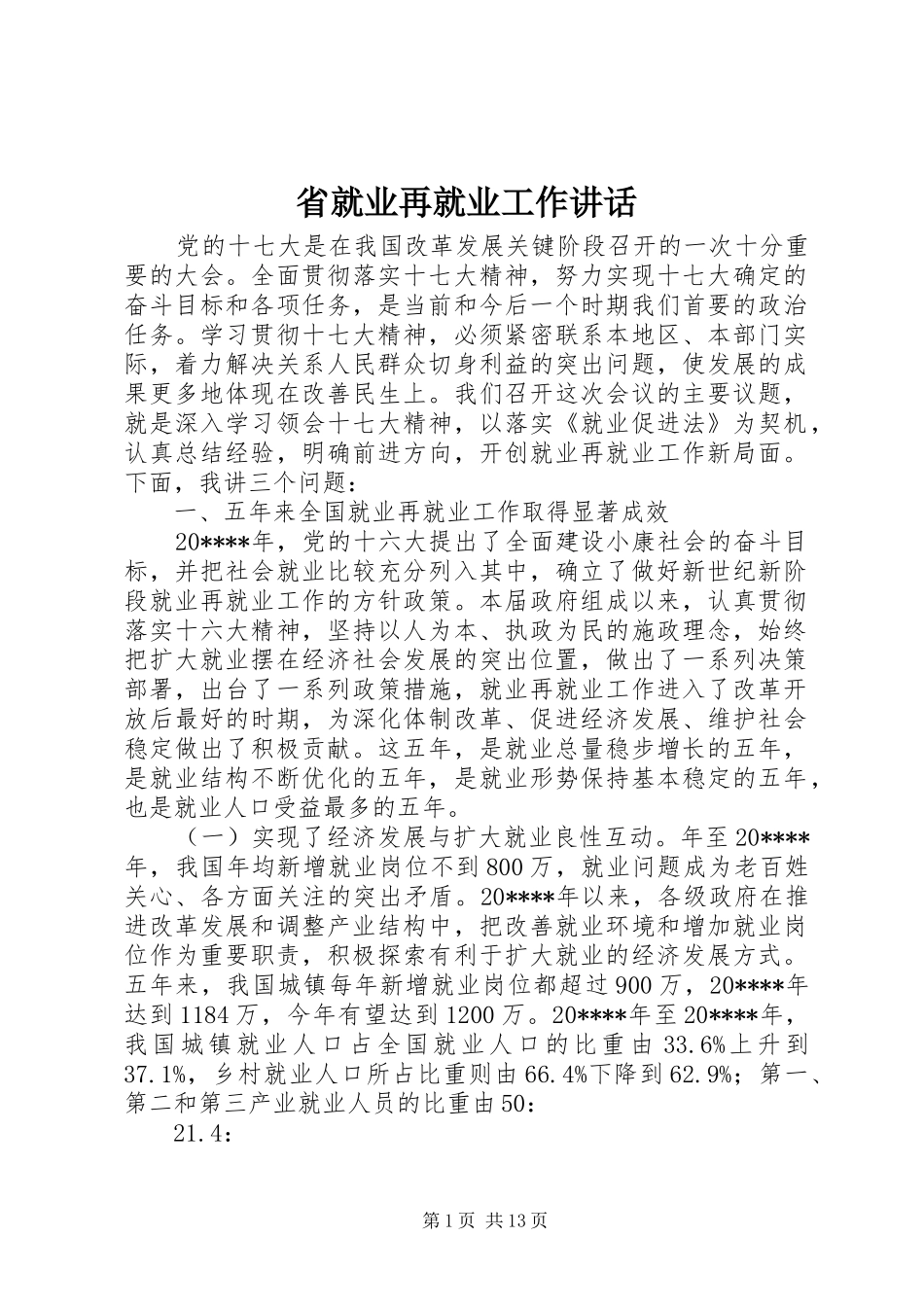 省就业再就业工作讲话

党的十七大是在我国改革发展关键阶段召开的一次十分重要的大会。全面贯彻落实十七大精神，努力实现十七大确定的奋斗目标和各项任务，是当前和今后一个时期我们首要的政治任务。学习贯彻十七大精神，必须紧密联系本地区、本部门实际，着力解决关系人民群众切身利益的突出问题，使发展的成果更多地体现在改善民生上。我们召开这次会议的主要议题，就是深入学习领会十七大精神，以落实《就业促进法》为契机，认真总结经验，明确前进方向，开创就业再就业工作新局面。下面，我讲三个问题：

一、五年来全国就业再就业工作取得显著成效

20****年，党的十六大提出了全面建设小康社会的奋斗目标，并把社会就业比较充分列入其中，确立了做好新世纪新阶段就业再就业工作的方针政策。本届政府组成以来，认真贯彻落实十六大精神，坚持以人为本、执政为民的施政理念，始终把扩大就业摆在经济社会发展的突出位置，做出了一系列决策部署，出台了一系列政策措施，就业再就业工作进入了改革开放后最好的时期，为深化体制改革、促进经济发展、维护社会稳定做出了积极贡献。这五年，是就业总量稳步增长的五年，是就业结构不断优化的五年，是就业形势保持基本稳定的五年，也是就业人口受益最多的五年。

（一）实现了经济发展与扩大就业良性互动。年至20****年，我国年均新增就业岗位不到800万，就业问题成为老百姓关心、各方面关注的突出矛盾。20****年以来，各级政府在推进改革发展和调整产业结构中，把改善就业环境和增加就业岗位作为重要职责，积极探索有利于扩大就业的经济发展方式。五年来，我国城镇每年新增就业岗位都超过900万，20****年达到1184万，今年有望达到1200万。20****年至20****年，我国城镇就业人口占全国就业人口的比重由33.6%上升到37.1%，乡村就业人口所占比重则由66.4%下降到62.9%；第一、第二和第三产业就业人员的比重由50：

21.4：

第1页 共13页